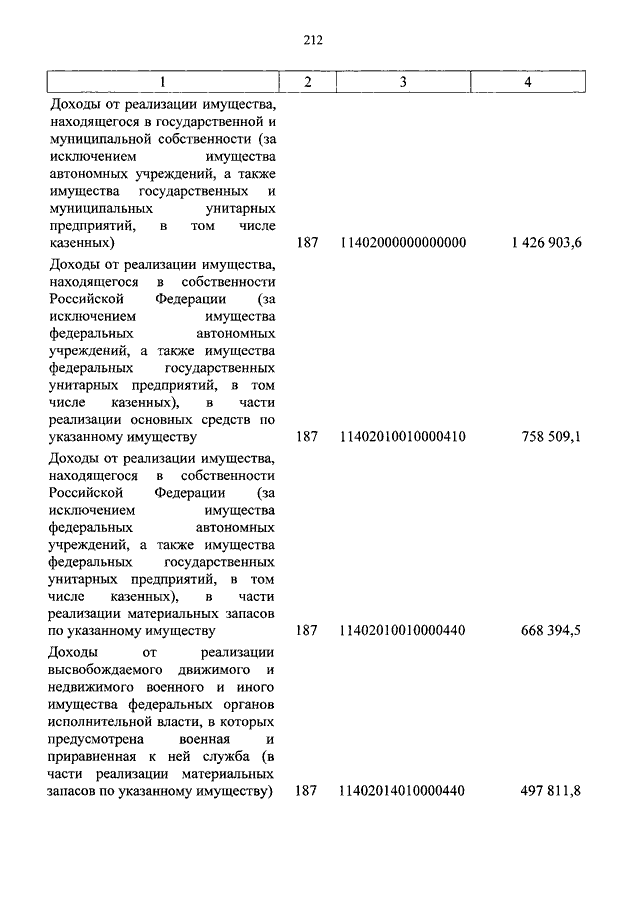 212

| 1 | 2 | 3 | 4 |
|---|---|---|---|
| Доходы от реализации имущества, находящегося в государственной и муниципальной собственности (за исключением имущества автономных учреждений, а также имущества государственных и муниципальных унитарных предприятий, в том числе казенных) | 187 | 11402000000000000 | 1 426 903,6 |
| Доходы от реализации имущества, находящегося в собственности Российской Федерации (за исключением имущества федеральных автономных учреждений, а также имущества федеральных государственных унитарных предприятий, в том числе казенных), в части реализации основных средств по указанному имуществу | 187 | 11402010010000410 | 758 509,1 |
| Доходы от реализации имущества, находящегося в собственности Российской Федерации (за исключением имущества федеральных автономных учреждений, а также имущества федеральных государственных унитарных предприятий, в том числе казенных), в части реализации материальных запасов по указанному имуществу | 187 | 11402010010000440 | 668 394,5 |
| Доходы от реализации высвобождаемого движимого и недвижимого военного и иного имущества федеральных органов исполнительной власти, в которых предусмотрена военная и приравненная к ней служба (в части реализации материальных запасов по указанному имуществу) | 187 | 11402014010000440 | 497 811,8 |